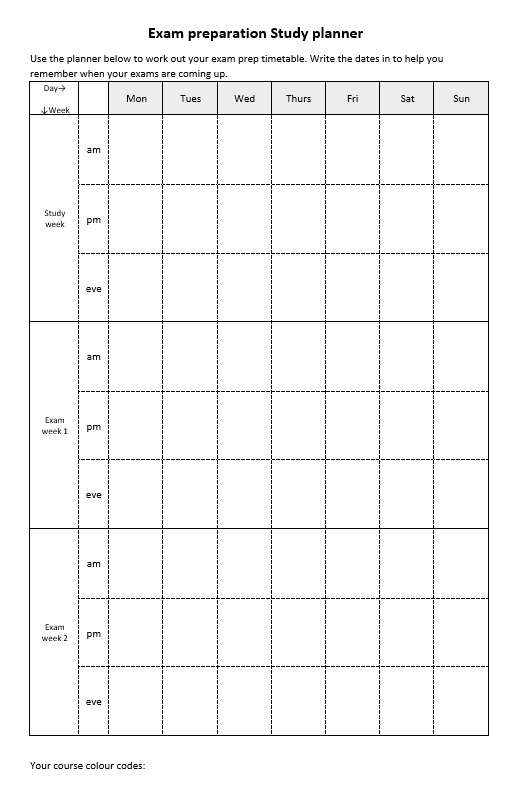 Exam preparation Study planner

Use the planner below to work out your exam prep timetable. Write the dates in to help you remember when your exams are coming up.

| Day→ ↓Week | | Mon | Tues | Wed | Thurs | Fri | Sat | Sun |
|---|---|---|---|---|---|---|---|---|
| Study week | am | | | | | | | |
| | pm | | | | | | | |
| | eve | | | | | | | |
| Exam week 1 | am | | | | | | | |
| | pm | | | | | | | |
| | eve | | | | | | | |
| Exam week 2 | am | | | | | | | |
| | pm | | | | | | | |
| | eve | | | | | | | |

Your course colour codes: